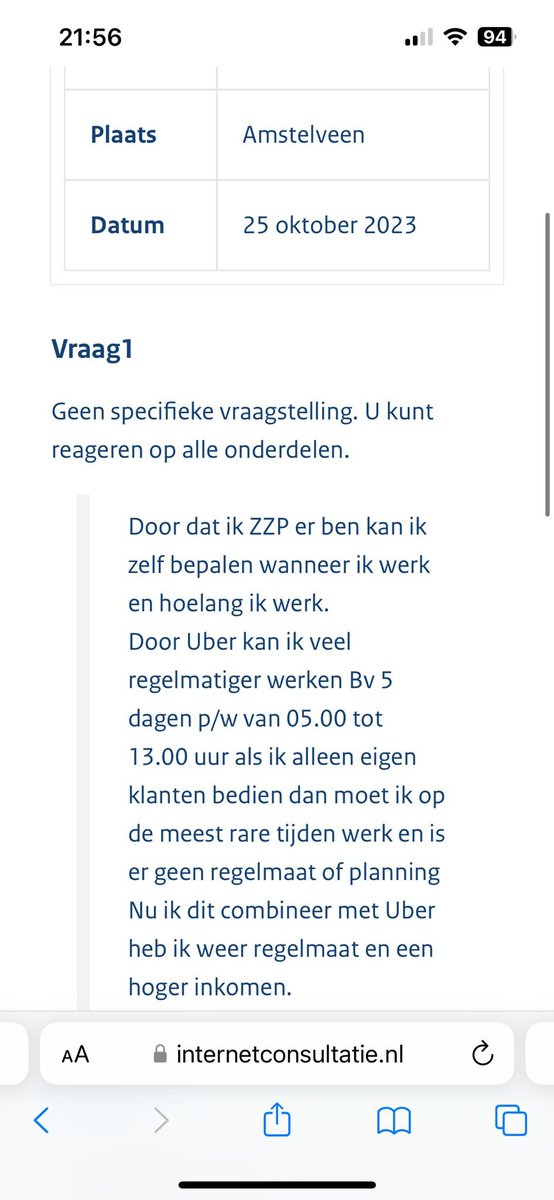 21:56 94

| Plaats | Amstelveen |
|---|---|
| Datum | 25 oktober 2023 |

Vraag1

Geen specifieke vraagstelling. U kunt reageren op alle onderdelen.

Door dat ik ZZP er ben kan ik zelf bepalen wanneer ik werk en hoelang ik werk.
Door Uber kan ik veel regelmatiger werken Bv 5 dagen p/w van 05.00 tot 13.00 uur als ik alleen eigen klanten bedien dan moet ik op de meest rare tijden werk en is er geen regelmaat of planning Nu ik dit combineer met Uber heb ik weer regelmaat en een hoger inkomen.

AA internetconsultatie.nl